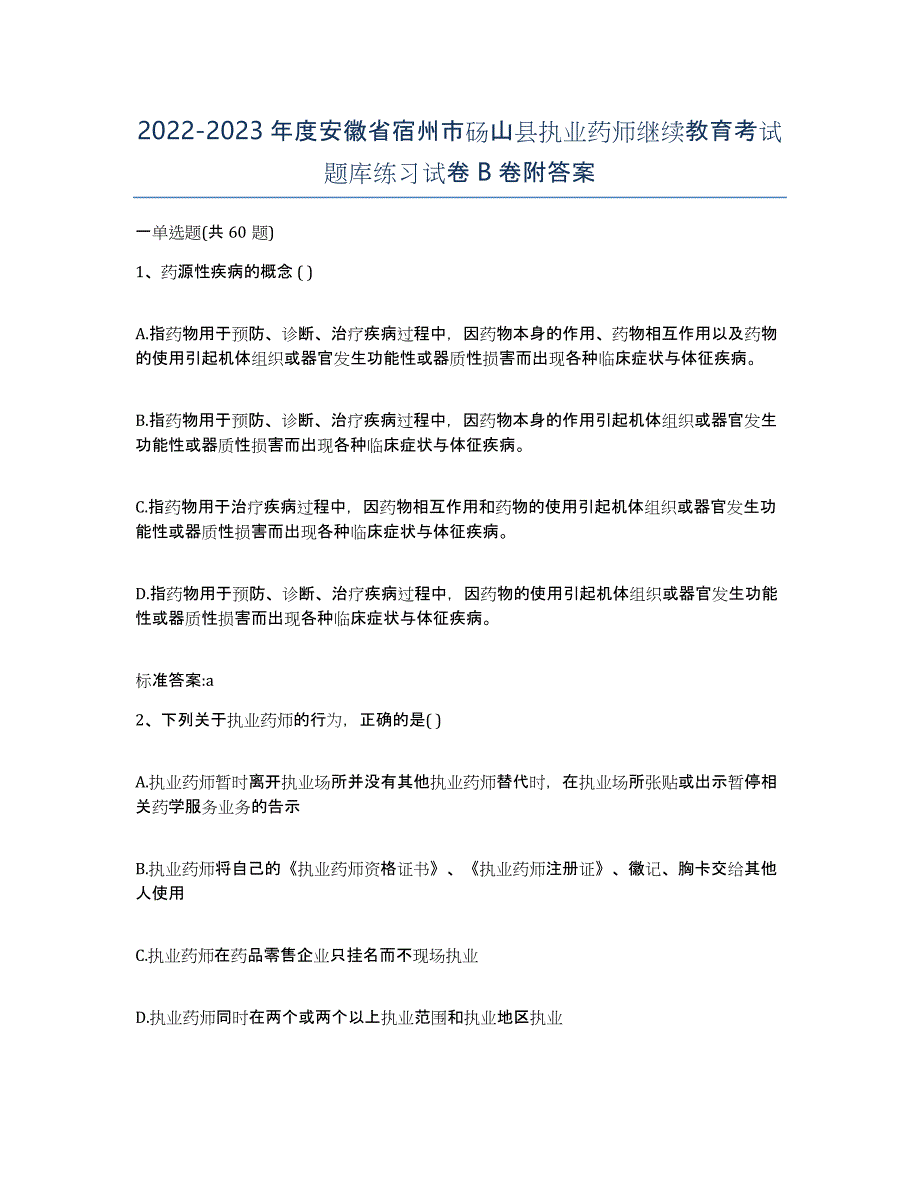 2022-2023 年度安徽省宿州市砀山县执业药师继续教育考试题库练习试卷 B 卷附答案

一单选题(共 60 题)

1、药源性疾病的概念 ( )

A.指药物用于预防、诊断、治疗疾病过程中，因药物本身的作用、药物相互作用以及药物的使用引起机体组织或器官发生功能性或器质性损害而出现各种临床症状与体征疾病。

B.指药物用于预防、诊断、治疗疾病过程中，因药物本身的作用引起机体组织或器官发生功能性或器质性损害而出现各种临床症状与体征疾病。

C.指药物用于治疗疾病过程中，因药物相互作用和药物的使用引起机体组织或器官发生功能性或器质性损害而出现各种临床症状与体征疾病。

D.指药物用于预防、诊断、治疗疾病过程中，因药物的使用引起机体组织或器官发生功能性或器质性损害而出现各种临床症状与体征疾病。

标准答案:a

2、下列关于执业药师的行为，正确的是( )

A.执业药师暂时离开执业场所并没有其他执业药师替代时，在执业场所张贴或出示暂停相关药学服务业务的告示

B.执业药师将自己的《执业药师资格证书》、《执业药师注册证》、徽记、胸卡交给其他人使用

C.执业药师在药品零售企业只挂名而不现场执业

D.执业药师同时在两个或两个以上执业范围和执业地区执业